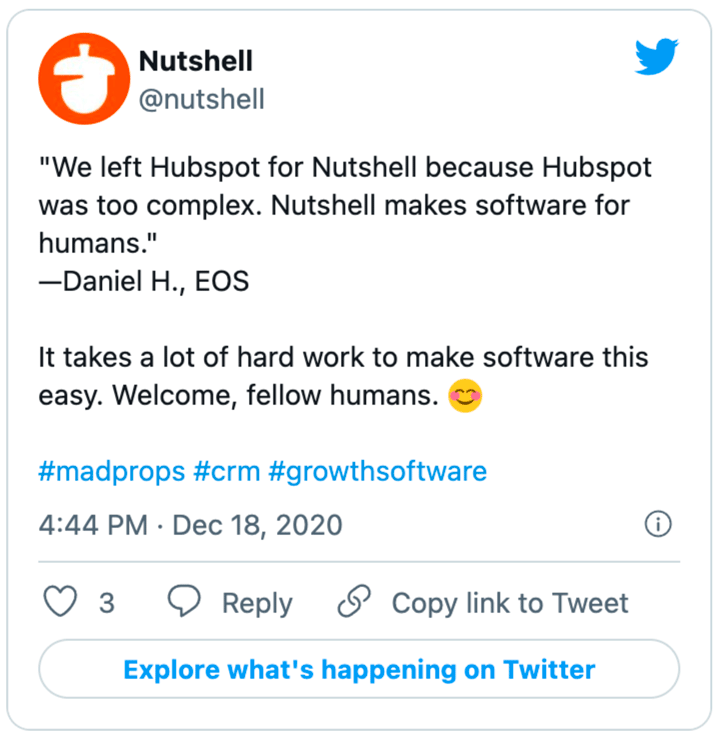 Nutshell
@nutshell

"We left Hubspot for Nutshell because Hubspot was too complex. Nutshell makes software for humans."
—Daniel H., EOS

It takes a lot of hard work to make software this easy. Welcome, fellow humans. 😊

#madprops #crm #growthsoftware

4:44 PM · Dec 18, 2020

3 Reply Copy link to Tweet

Explore what's happening on Twitter